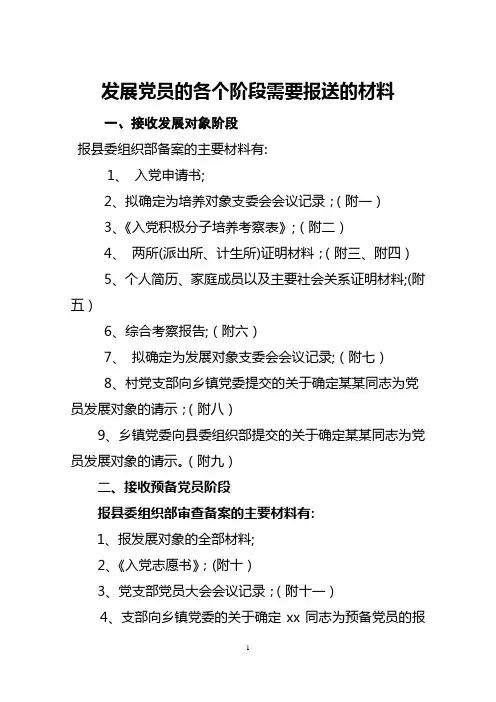 发展党员的各个阶段需要报送的材料

一、接收发展对象阶段

报县委组织部备案的主要材料有:

1、 入党申请书;

2、拟确定为培养对象支委会会议记录;(附一)

3、《入党积极分子培养考察表》;(附二)

4、 两所(派出所、计生所)证明材料;(附三、附四)

5、个人简历、家庭成员以及主要社会关系证明材料;(附五)

6、综合考察报告;(附六)

7、 拟确定为发展对象支委会会议记录;(附七)

8、村党支部向乡镇党委提交的关于确定某某同志为党员发展对象的请示;(附八)

9、乡镇党委向县委组织部提交的关于确定某某同志为党员发展对象的请示。(附九)

二、接收预备党员阶段

报县委组织部审查备案的主要材料有:

1、报发展对象的全部材料;

2、《入党志愿书》;(附十)

3、党支部党员大会会议记录;(附十一)

4、支部向乡镇党委的关于确定 xx 同志为预备党员的报

1